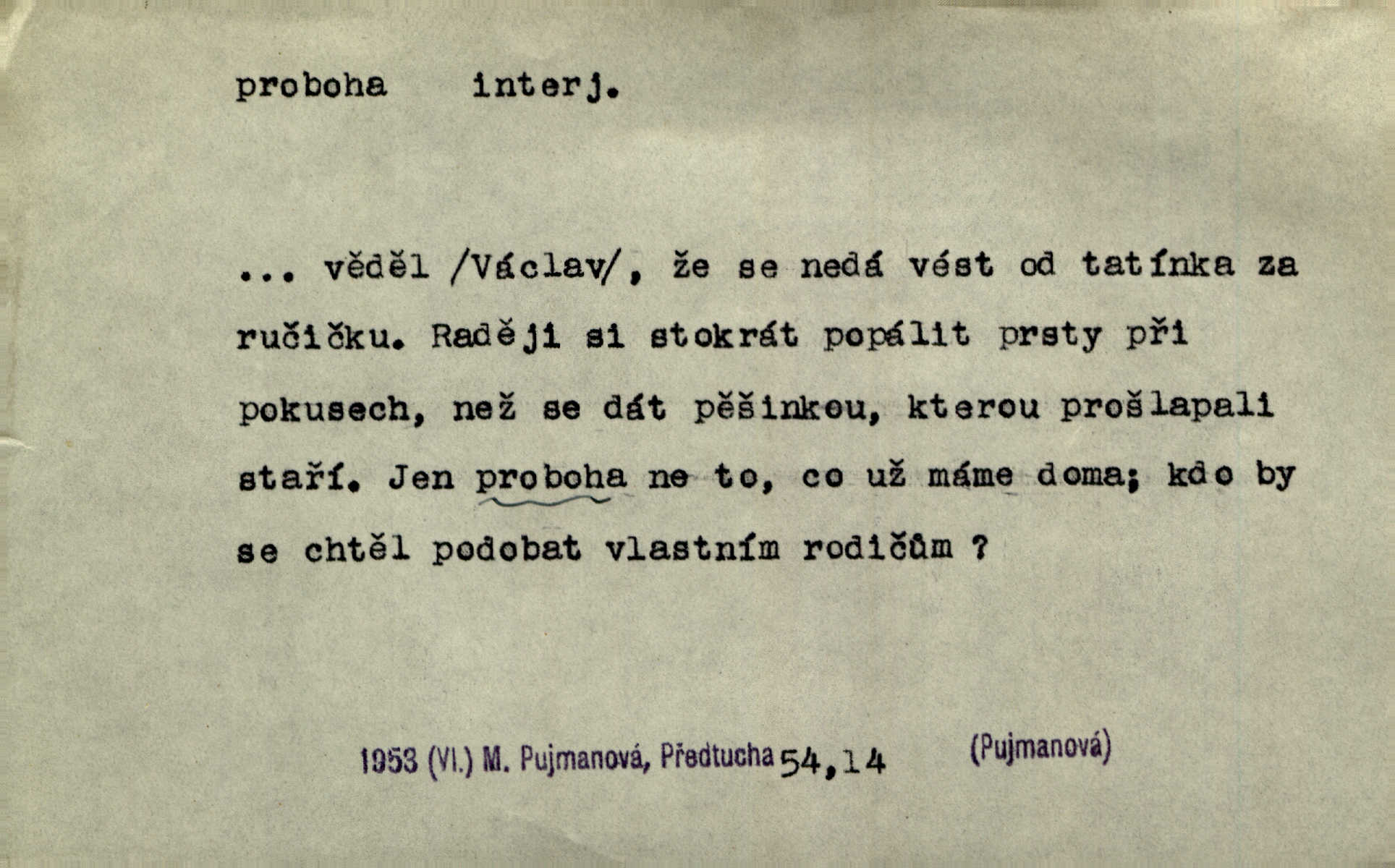 proboha interj.

... věděl /Václav/, že se nedá vést od tatínka za ručičku. Raději si stokrát popálit prsty při pokusech, než se dát pěšinkou, kterou prošlapali staří. Jen proboha ne to, co už máme doma; kdo by se chtěl podobat vlastním rodičům ?

1953 (VI.) M. Pujmanová, Předtucha 54,14 (Pujmanová)